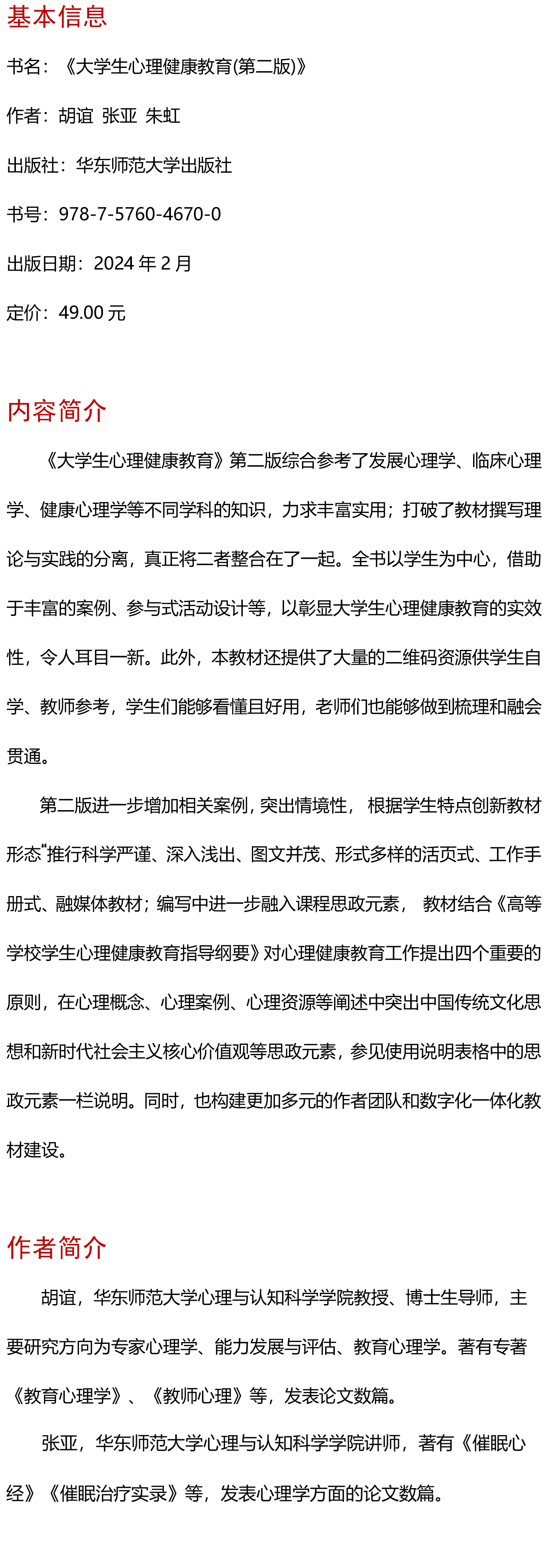 基本信息

书名：《大学生心理健康教育(第二版)》

作者：胡谊 张亚 朱虹

出版社：华东师范大学出版社

书号：978-7-5760-4670-0

出版日期：2024 年 2 月

定价：49.00 元

内容简介

《大学生心理健康教育》第二版综合参考了发展心理学、临床心理学、健康心理学等不同学科的知识，力求丰富实用；打破了教材撰写理论与实践的分离，真正将二者整合在了一起。全书以学生为中心，借助于丰富的案例、参与式活动设计等，以彰显大学生心理健康教育的实效性，令人耳目一新。此外，本教材还提供了大量的二维码资源供学生自学、教师参考，学生们能够看懂且好用，老师们也能够做到梳理和融会贯通。

第二版进一步增加相关案例，突出情境性， 根据学生特点创新教材形态“推行科学严谨、深入浅出、图文并茂、形式多样的活页式、工作手册式、融媒体教材；编写中进一步融入课程思政元素， 教材结合《高等学校学生心理健康教育指导纲要》对心理健康教育工作提出四个重要的原则，在心理概念、心理案例、心理资源等阐述中突出中国传统文化思想和新时代社会主义核心价值观等思政元素，参见使用说明表格中的思政元素一栏说明。同时，也构建更加多元的作者团队和数字化一体化教材建设。

作者简介

胡谊，华东师范大学心理与认知科学学院教授、博士生导师，主要研究方向为专家心理学、能力发展与评估、教育心理学。著有专著《教育心理学》、《教师心理》等，发表论文数篇。

张亚，华东师范大学心理与认知科学学院讲师，著有《催眠心经》《催眠治疗实录》等，发表心理学方面的论文数篇。